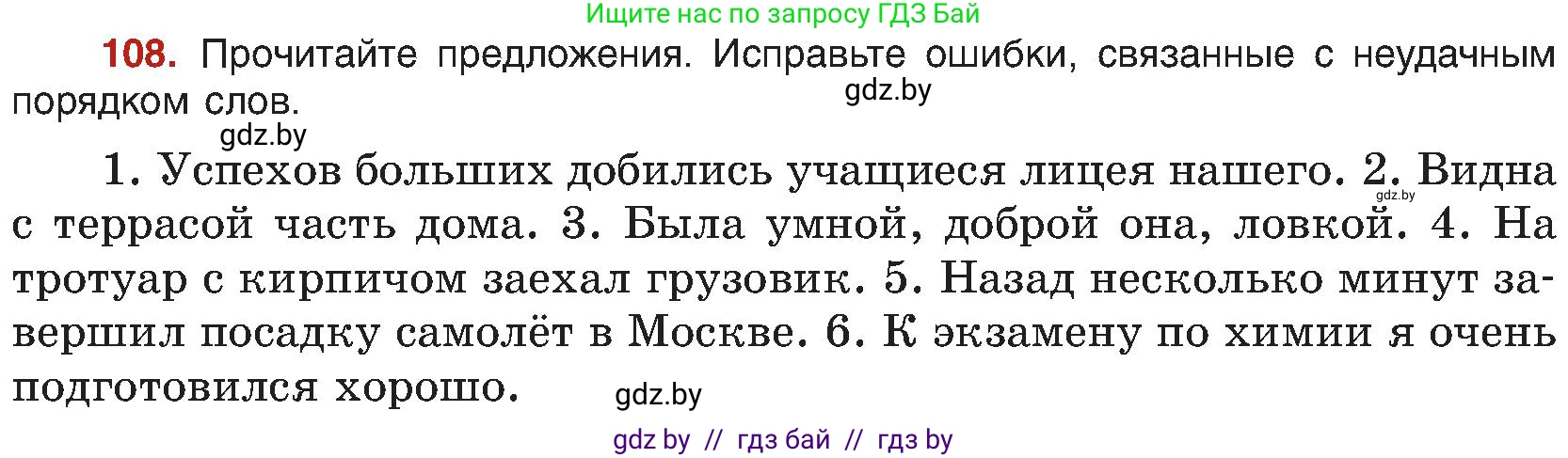 Ищите нас по запросу ГДЗ Бай

108. Прочитайте предложения. Исправьте ошибки, связанные с неудачным порядком слов.

gdz.by

gdz.by

1. Успехов больших добились учащиеся лицея нашего. 2. Видна с террасой часть дома. 3. Была умной, доброй она, ловкой. 4. На тротуар с кирпичом заехал грузовик. 5. Назад несколько минут завершил посадку самолёт в Москве. 6. К экзамену по химии я очень подготовился хорошо.

gdz.by

gdz.by

gdz by // гдз бай // гдз by